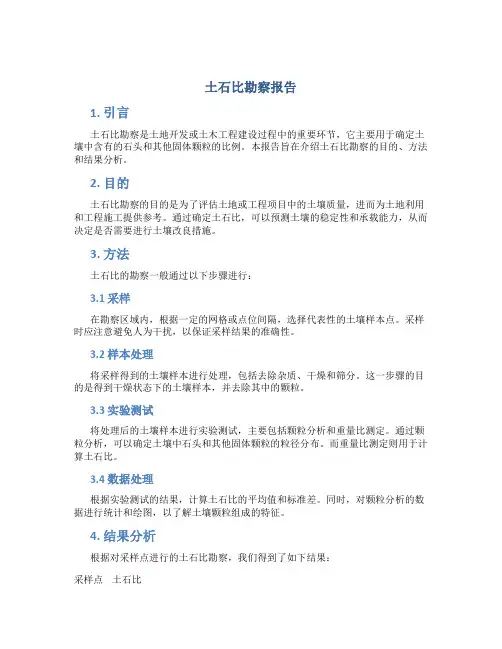 土石比勘察报告

1. 引言

土石比勘察是土地开发或土木工程建设过程中的重要环节，它主要用于确定土壤中含有的石头和其他固体颗粒的比例。本报告旨在介绍土石比勘察的目的、方法和结果分析。

2. 目的

土石比勘察的目的是为了评估土地或工程项目中的土壤质量，进而为土地利用和工程施工提供参考。通过确定土石比，可以预测土壤的稳定性和承载能力，从而决定是否需要进行土壤改良措施。

3. 方法

土石比的勘察一般通过以下步骤进行：

3.1 采样

在勘察区域内，根据一定的网格或点位间隔，选择代表性的土壤样本点。采样时应注意避免人为干扰，以保证采样结果的准确性。

3.2 样本处理

将采样得到的土壤样本进行处理，包括去除杂质、干燥和筛分。这一步骤的目的是得到干燥状态下的土壤样本，并去除其中的颗粒。

3.3 实验测试

将处理后的土壤样本进行实验测试，主要包括颗粒分析和重量比测定。通过颗粒分析，可以确定土壤中石头和其他固体颗粒的粒径分布。而重量比测定则用于计算土石比。

3.4 数据处理

根据实验测试的结果，计算土石比的平均值和标准差。同时，对颗粒分析的数据进行统计和绘图，以了解土壤颗粒组成的特征。

4. 结果分析

根据对采样点进行的土石比勘察，我们得到了如下结果：

采样点　土石比